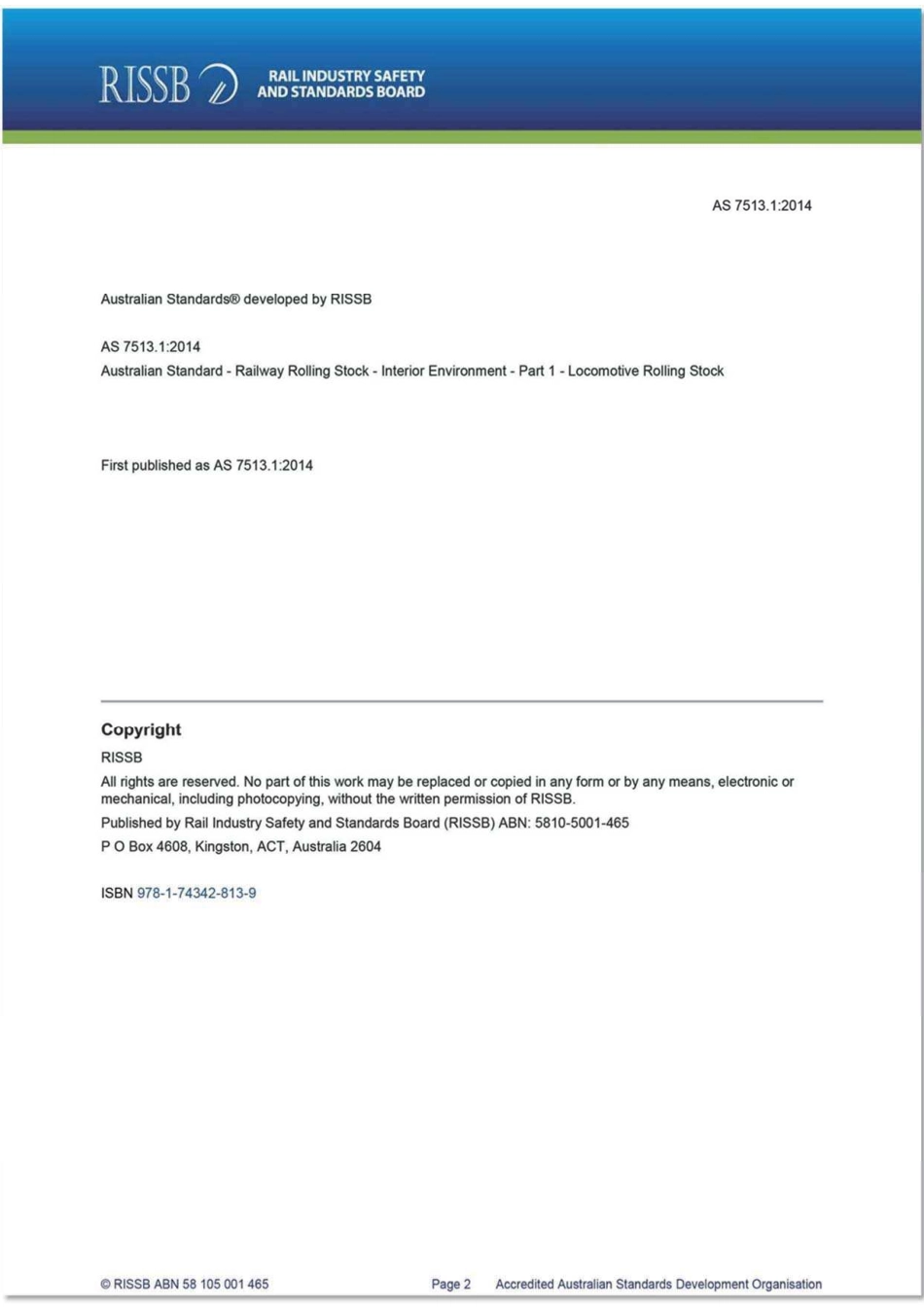 RISSB RAIL INDUSTRY SAFETY AND STANDARDS BOARD

AS 7513.1:2014

Australian Standards® developed by RISSB

AS 7513.1:2014
Australian Standard - Railway Rolling Stock - Interior Environment - Part 1 - Locomotive Rolling Stock

First published as AS 7513.1:2014

Copyright

RISSB

All rights are reserved. No part of this work may be replaced or copied in any form or by any means, electronic or mechanical, including photocopying, without the written permission of RISSB.

Published by Rail Industry Safety and Standards Board (RISSB) ABN: 5810-5001-465

P O Box 4608, Kingston, ACT, Australia 2604

ISBN 978-1-74342-813-9

© RISSB ABN 58 105 001 465 Page 2 Accredited Australian Standards Development Organisation